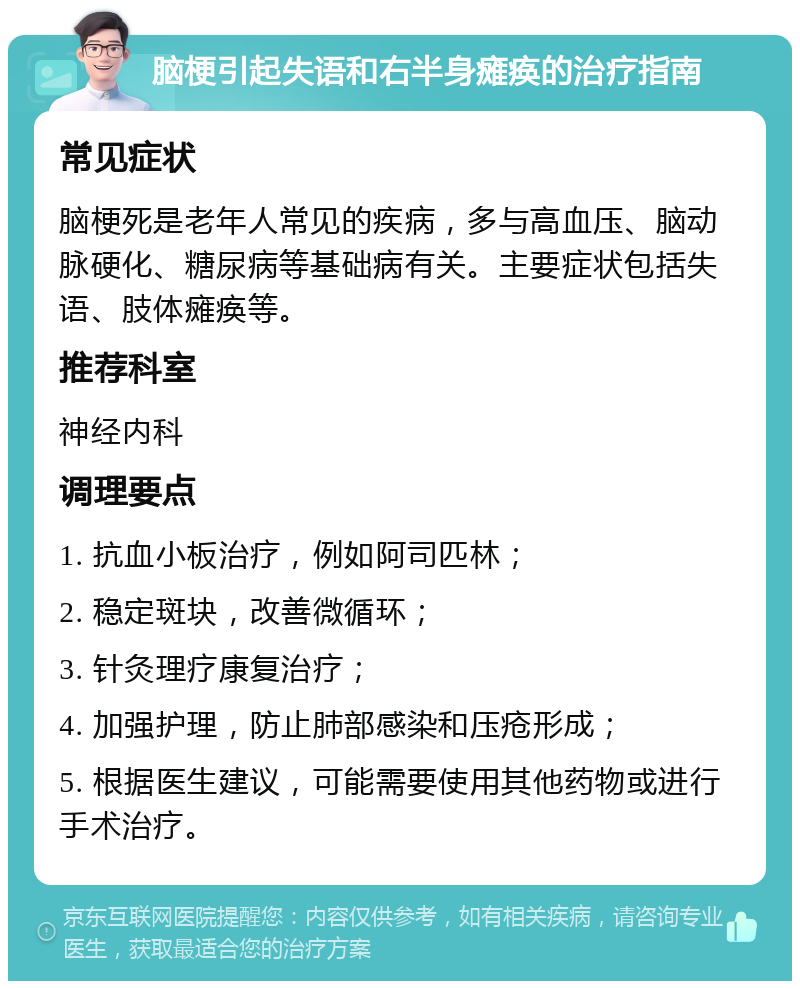 脑梗引起失语和右半身瘫痪的治疗指南

常见症状

脑梗死是老年人常见的疾病，多与高血压、脑动脉硬化、糖尿病等基础病有关。主要症状包括失语、肢体瘫痪等。

推荐科室

神经内科

调理要点

1. 抗血小板治疗，例如阿司匹林；

2. 稳定斑块，改善微循环；

3. 针灸理疗康复治疗；

4. 加强护理，防止肺部感染和压疮形成；

5. 根据医生建议，可能需要使用其他药物或进行手术治疗。

京东互联网医院提醒您：内容仅供参考，如有相关疾病，请咨询专业医生，获取最适合您的治疗方案